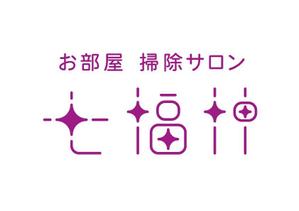 お部屋 掃除サロン

七福神